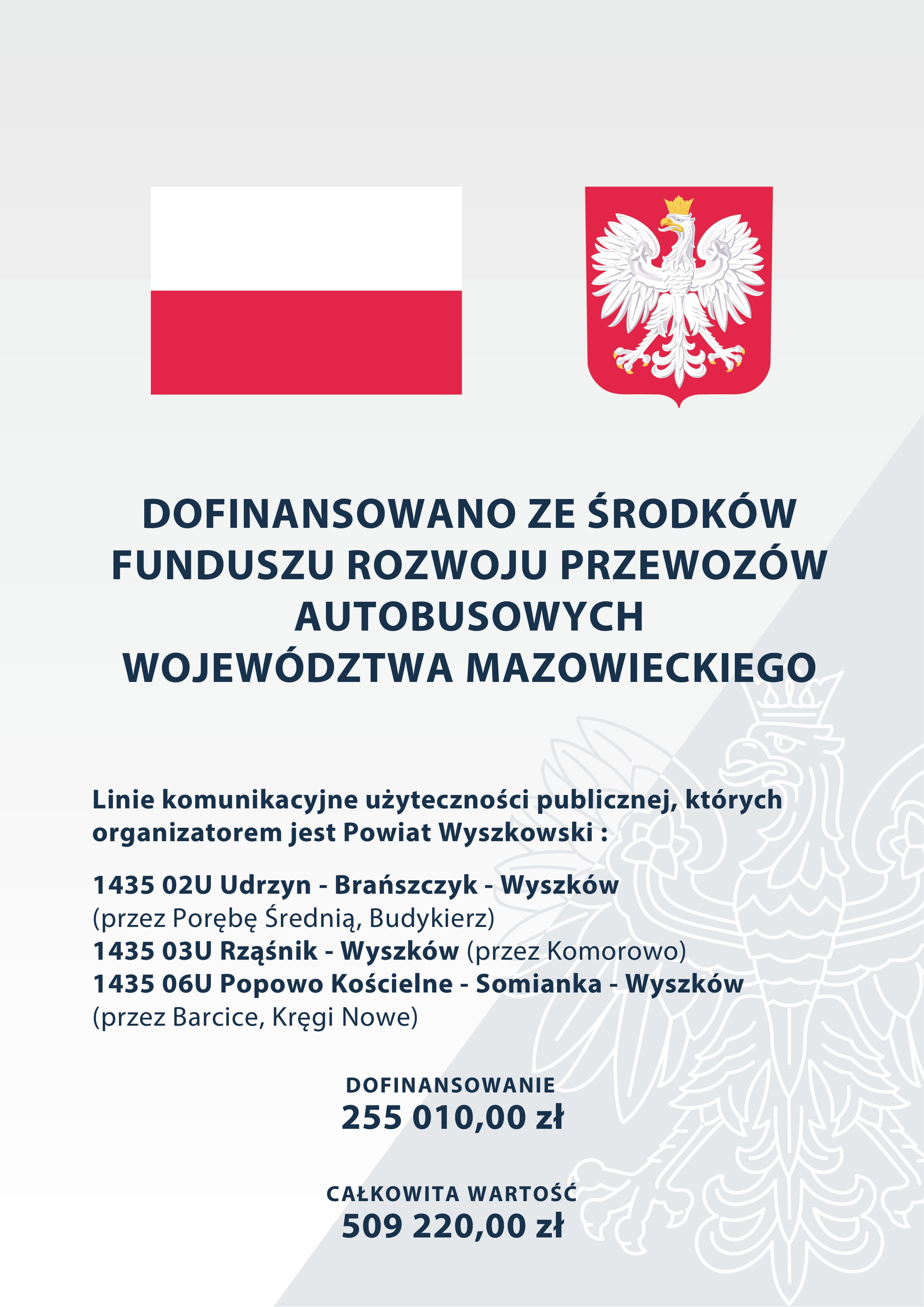 DOFINANSOWANO ZE ŚRODKÓW FUNDUSZU ROZWOJU PRZEWOZÓW AUTOBUSOWYCH WOJEWÓDZTWA MAZOWIECKIEGO

Linie komunikacyjne użyteczności publicznej, których organizatorem jest Powiat Wyszkowski :

1435 02U Udrzyn - Brańszczyk - Wyszków (przez Porębę Średnią, Budykierz)
1435 03U Rząśnik - Wyszków (przez Komorowo)
1435 06U Popowo Kościelne - Somianka - Wyszków (przez Barcice, Kręgi Nowe)

DOFINANSOWANIE
255 010,00 zł

CAŁKOWITA WARTOŚĆ
509 220,00 zł